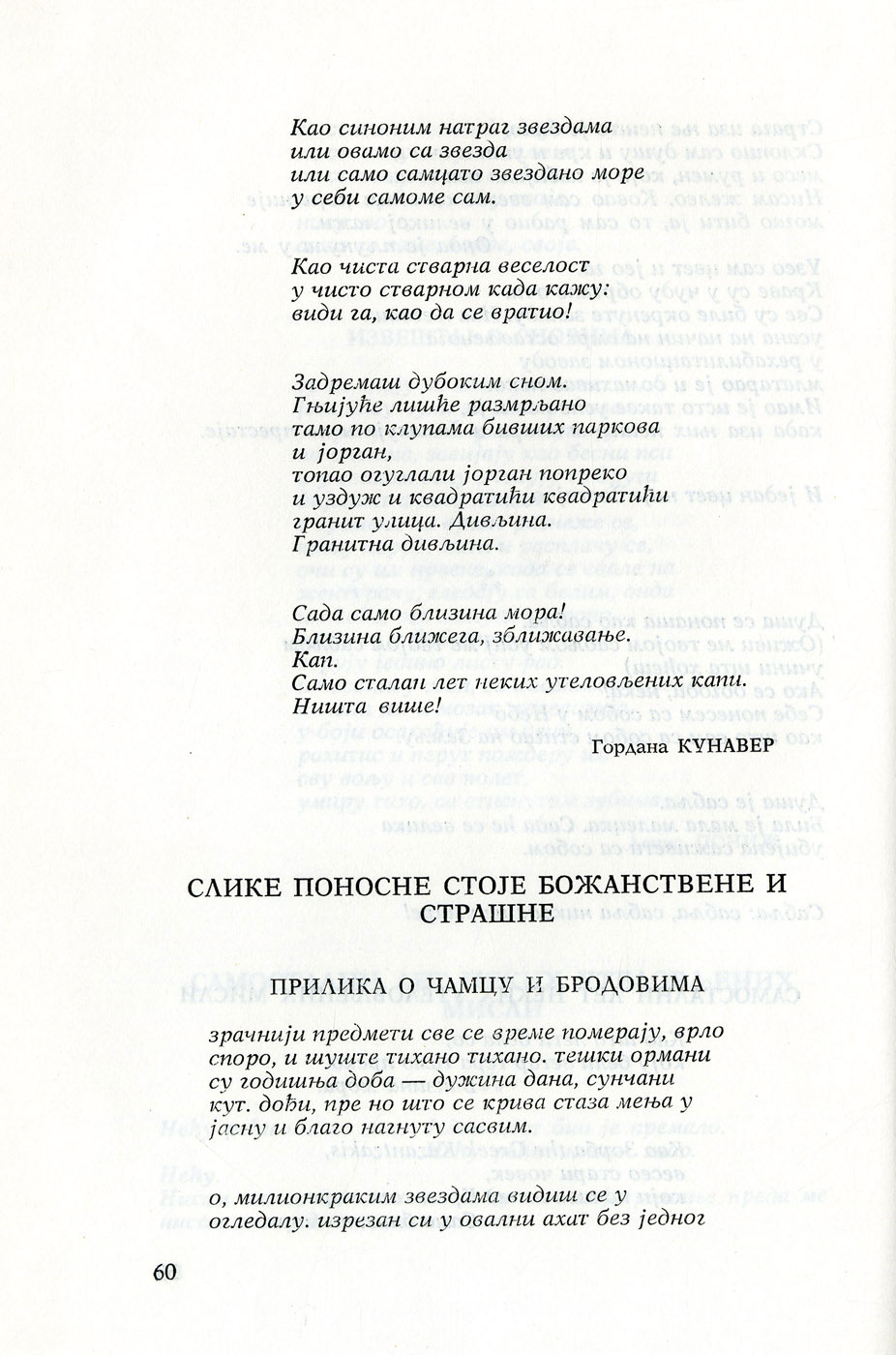 Као синоним натраг звездама
или овамо са звезда
или само самцато звездано море
у себи самоме сам.

Као чиста стварна веселост
у чисто стварном када кажу:
види га, као да се вратио!

Задремаш дубоким сном.
Гњијуће лишће размрљано
тамо по клупама бивших паркова
и јорган,
топао огуглали јорган попреко
и уздуж и квадратићи квадратићи
гранит улица. Дивљина.
Гранитна дивљина.

Сада само близина мора!
Близина ближега, зближавање.
Кап.
Само сталан лет неких утеловљених капи.
Ништа више!

Гордана КУНАВЕР

СЛИКЕ ПОНОСНЕ СТОЈЕ БОЖАНСТВЕНЕ И СТРАШНЕ

ПРИЛИКА О ЧАМЦУ И БРОДОВИМА

зрачнији предмети све се време померају, врло споро, и шуште тихано тихано. тешки ормани су годишња доба — дужина дана, сунчани кут. дођи, пре но што се крива стаза мења у јасну и благо нагнуту сасвим.

о, милионкраким звездама видиш се у огледалу. изрезан си у овални ахат без једног

60